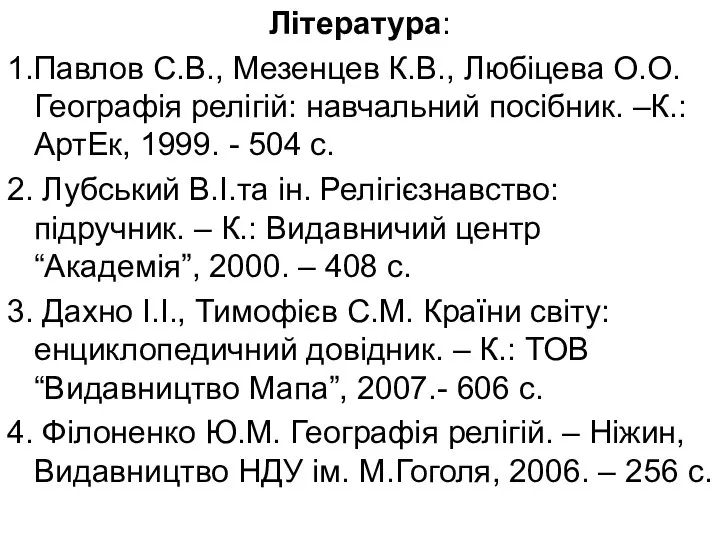 Література:

1.Павлов С.В., Мезенцев К.В., Любіцева О.О. Географія релігій: навчальний посібник. –К.: АртЕк, 1999. - 504 с.

2. Лубський В.І.та ін. Релігієзнавство: підручник. – К.: Видавничий центр “Академія”, 2000. – 408 с.

3. Дахно І.І., Тимофієв С.М. Країни світу: енциклопедичний довідник. – К.: ТОВ “Видавництво Мапа”, 2007.- 606 с.

4. Філоненко Ю.М. Географія релігій. – Ніжин, Видавництво НДУ ім. М.Гоголя, 2006. – 256 с.